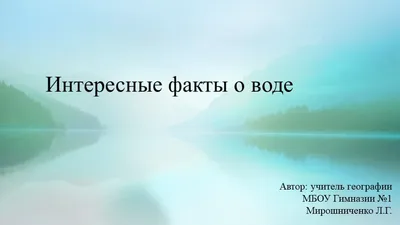 Интересные факты о воде

Автор: учитель географии
МБОУ Гимназии №1
Мирошниченко Л.Г.